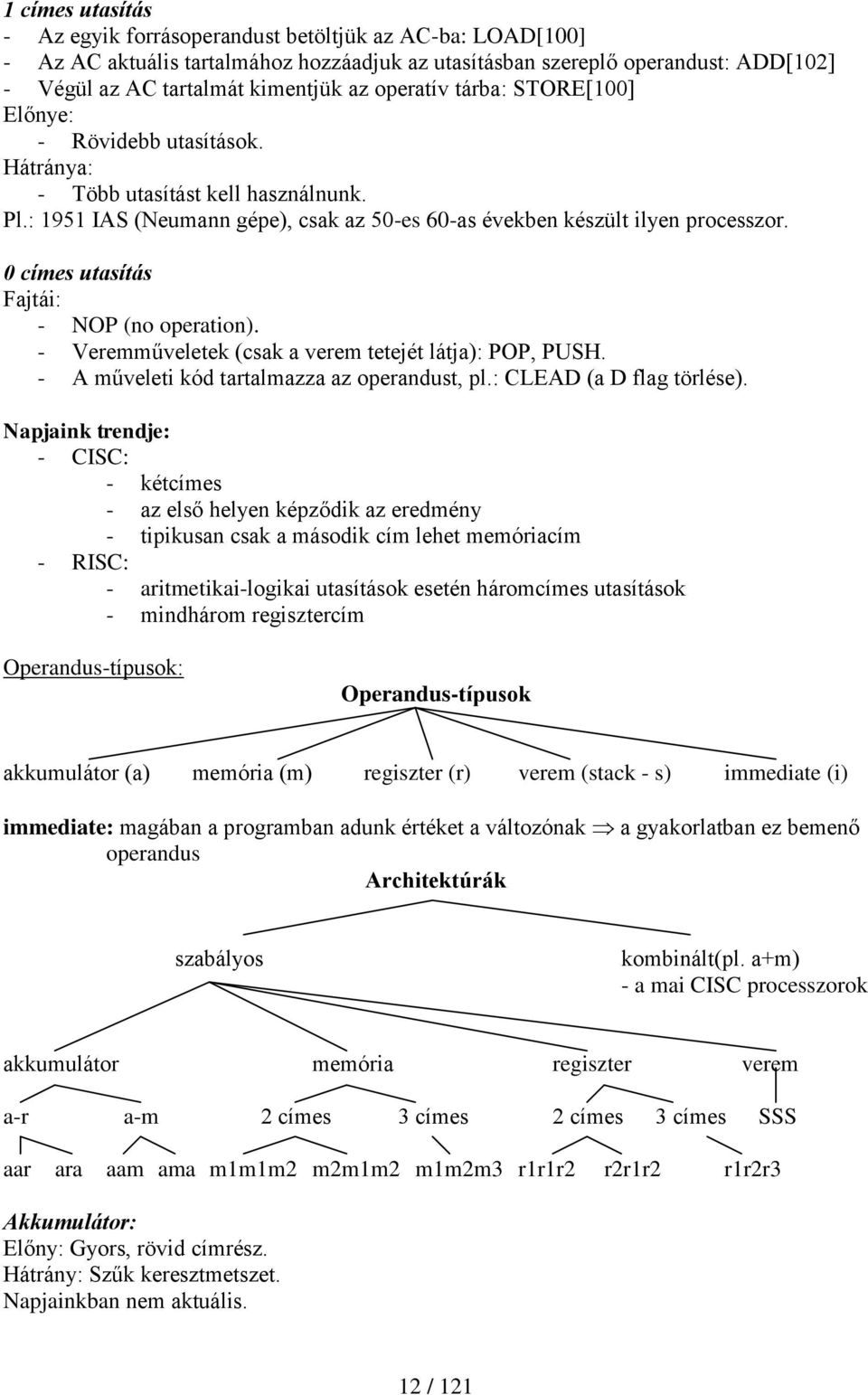 1 címes utasítás
- Az egyik forrásoperandust betöltjük az AC-ba: LOAD[100]
- Az AC aktuális tartalmához hozzáadjuk az utasításban szereplő operandust: ADD[102]
- Végül az AC tartalmát kimentjük az operatív tárba: STORE[100]
Előnye:
- Rövidebb utasítások.
Hátránya:
- Több utasítást kell használnunk.
Pl.: 1951 IAS (Neumann gépe), csak az 50-es 60-as években készült ilyen processzor.

0 címes utasítás
Fajtái:
- NOP (no operation).
- Veremműveletek (csak a verem tetejét látja): POP, PUSH.
- A műveleti kód tartalmazza az operandust, pl.: CLEAD (a D flag törlése).

Napjaink trendje:
- CISC:
- kétcímes
- az első helyen képződik az eredmény
- tipikusan csak a második cím lehet memóriacím
- RISC:
- aritmetikai-logikai utasítások esetén háromcímes utasítások
- mindhárom regisztercím

Operandus-típusok:

Operandus-típusok

akkumulátor (a) memória (m) regiszter (r) verem (stack - s) immediate (i)

immediate: magában a programban adunk értéket a változónak $\Rightarrow$ a gyakorlatban ez bemenő operandus

Architektúrák

szabályos

kombinált(pl. a+m)
- a mai CISC processzorok

akkumulátor memória regiszter verem

a-r a-m 2 címes 3 címes 2 címes 3 címes SSS

aar ara aam ama m1m1m2 m2m1m2 m1m2m3 r1r1r2 r2r1r2 r1r2r3

Akkumulátor:
Előny: Gyors, rövid címrész.
Hátrány: Szűk keresztmetszet.
Napjainkban nem aktuális.

12 / 121